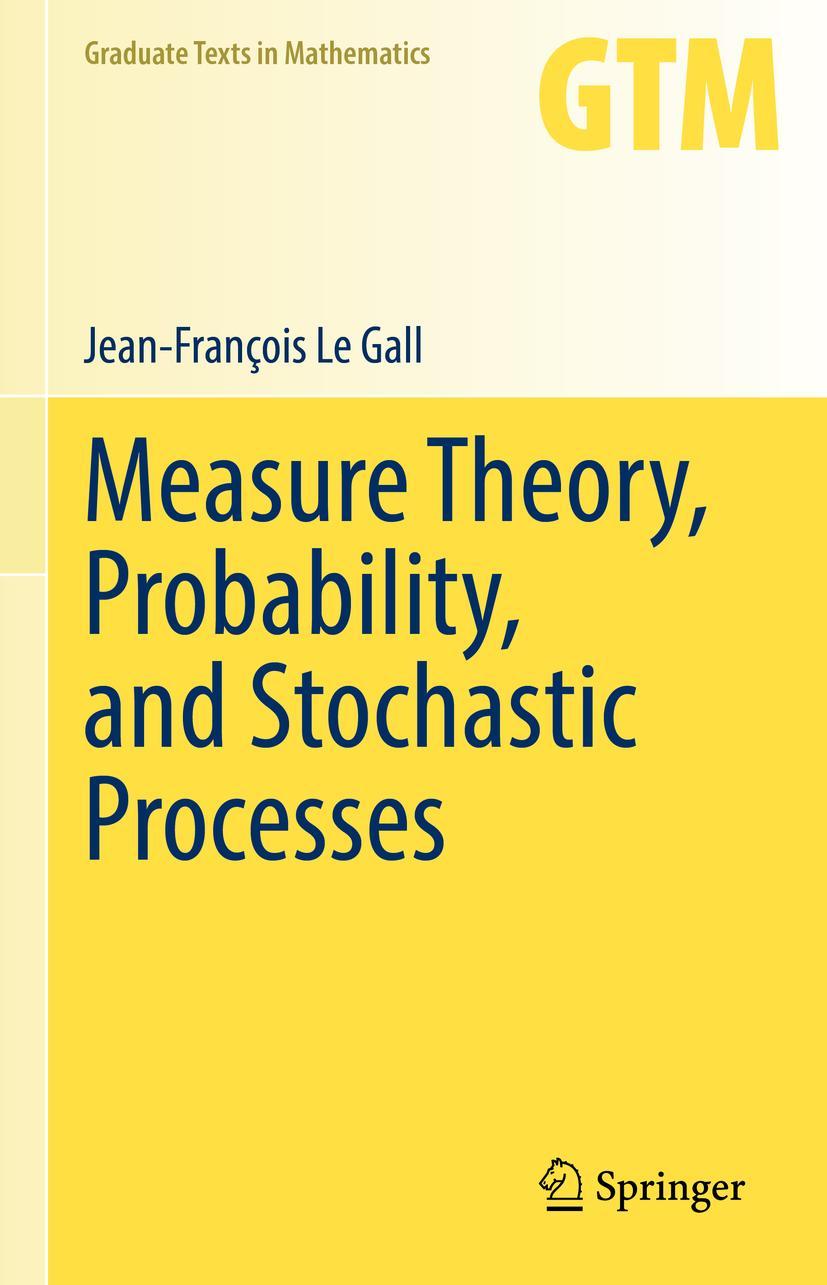 Graduate Texts in Mathematics

GTM

Jean-François Le Gall

Measure Theory, Probability, and Stochastic Processes

Springer